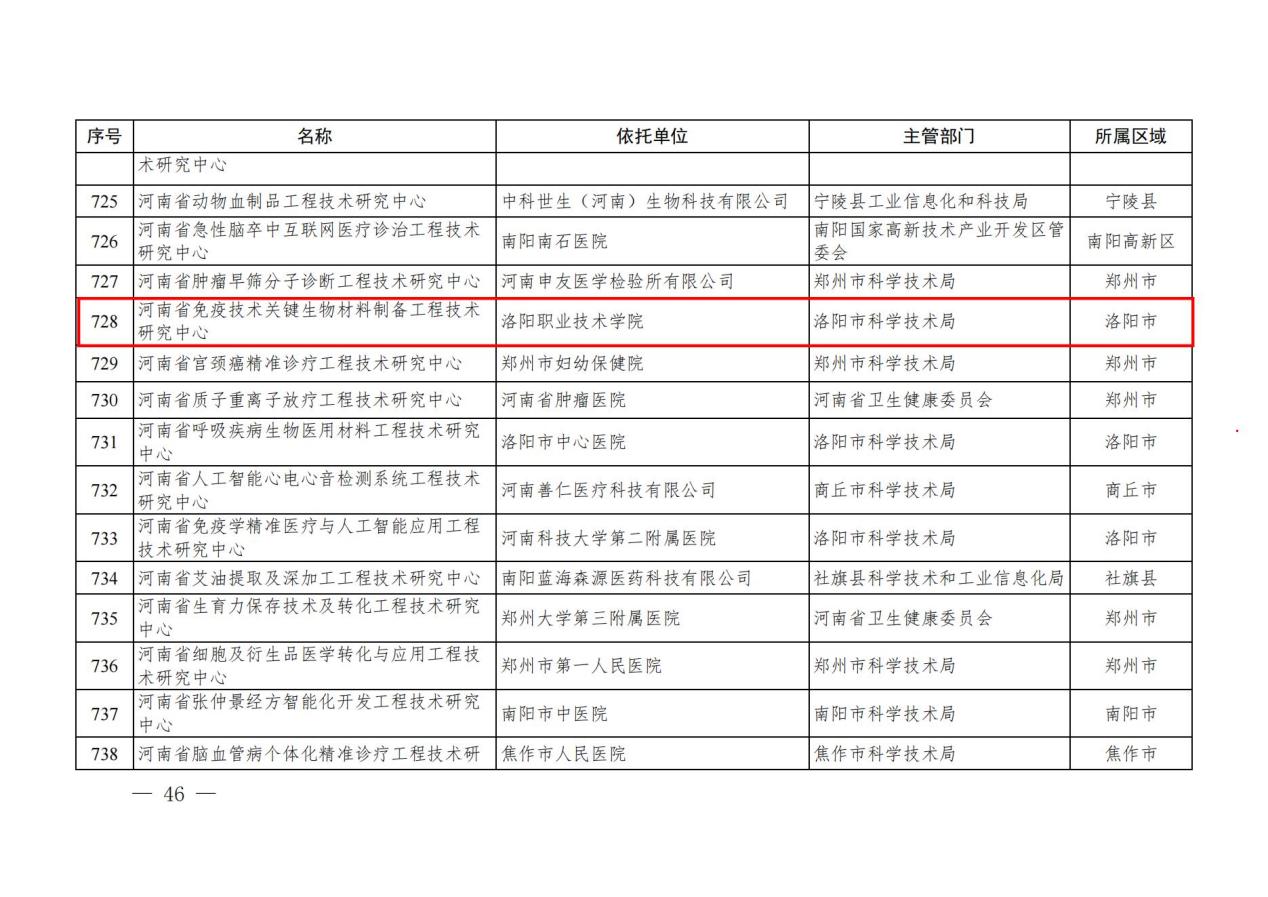 | 序号 | 名称 | 依托单位 | 主管部门 | 所属区域 |
|---|---|---|---|---|
| | 术研究中心 | | | |
| 725 | 河南省动物血制品工程技术研究中心 | 中科世生（河南）生物科技有限公司 | 宁陵县工业信息化和科技局 | 宁陵县 |
| 726 | 河南省急性脑卒中互联网医疗诊治工程技术研究中心 | 南阳南石医院 | 南阳国家高新技术产业开发区管委会 | 南阳高新区 |
| 727 | 河南省肿瘤早筛分子诊断工程技术研究中心 | 河南申友医学检验所有限公司 | 郑州市科学技术局 | 郑州市 |
| 728 | 河南省免疫技术关键生物材料制备工程技术研究中心 | 洛阳职业技术学院 | 洛阳市科学技术局 | 洛阳市 |
| 729 | 河南省宫颈癌精准诊疗工程技术研究中心 | 郑州市妇幼保健院 | 郑州市科学技术局 | 郑州市 |
| 730 | 河南省质子重离子放疗工程技术研究中心 | 河南省肿瘤医院 | 河南省卫生健康委员会 | 郑州市 |
| 731 | 河南省呼吸疾病生物医用材料工程技术研究中心 | 洛阳市中心医院 | 洛阳市科学技术局 | 洛阳市 |
| 732 | 河南省人工智能心电心音检测系统工程技术研究中心 | 河南善仁医疗科技有限公司 | 商丘市科学技术局 | 商丘市 |
| 733 | 河南省免疫学精准医疗与人工智能应用工程技术研究中心 | 河南科技大学第二附属医院 | 洛阳市科学技术局 | 洛阳市 |
| 734 | 河南省艾油提取及深加工工程技术研究中心 | 南阳蓝海森源医药科技有限公司 | 社旗县科学技术和工业信息化局 | 社旗县 |
| 735 | 河南省生育力保存技术及转化工程技术研究中心 | 郑州大学第三附属医院 | 河南省卫生健康委员会 | 郑州市 |
| 736 | 河南省细胞及衍生品医学转化与应用工程技术研究中心 | 郑州市第一人民医院 | 郑州市科学技术局 | 郑州市 |
| 737 | 河南省张仲景经方智能化开发工程技术研究中心 | 南阳市中医院 | 南阳市科学技术局 | 南阳市 |
| 738 | 河南省脑血管病个体化精准诊疗工程技术研 | 焦作市人民医院 | 焦作市科学技术局 | 焦作市 |

— 46 —